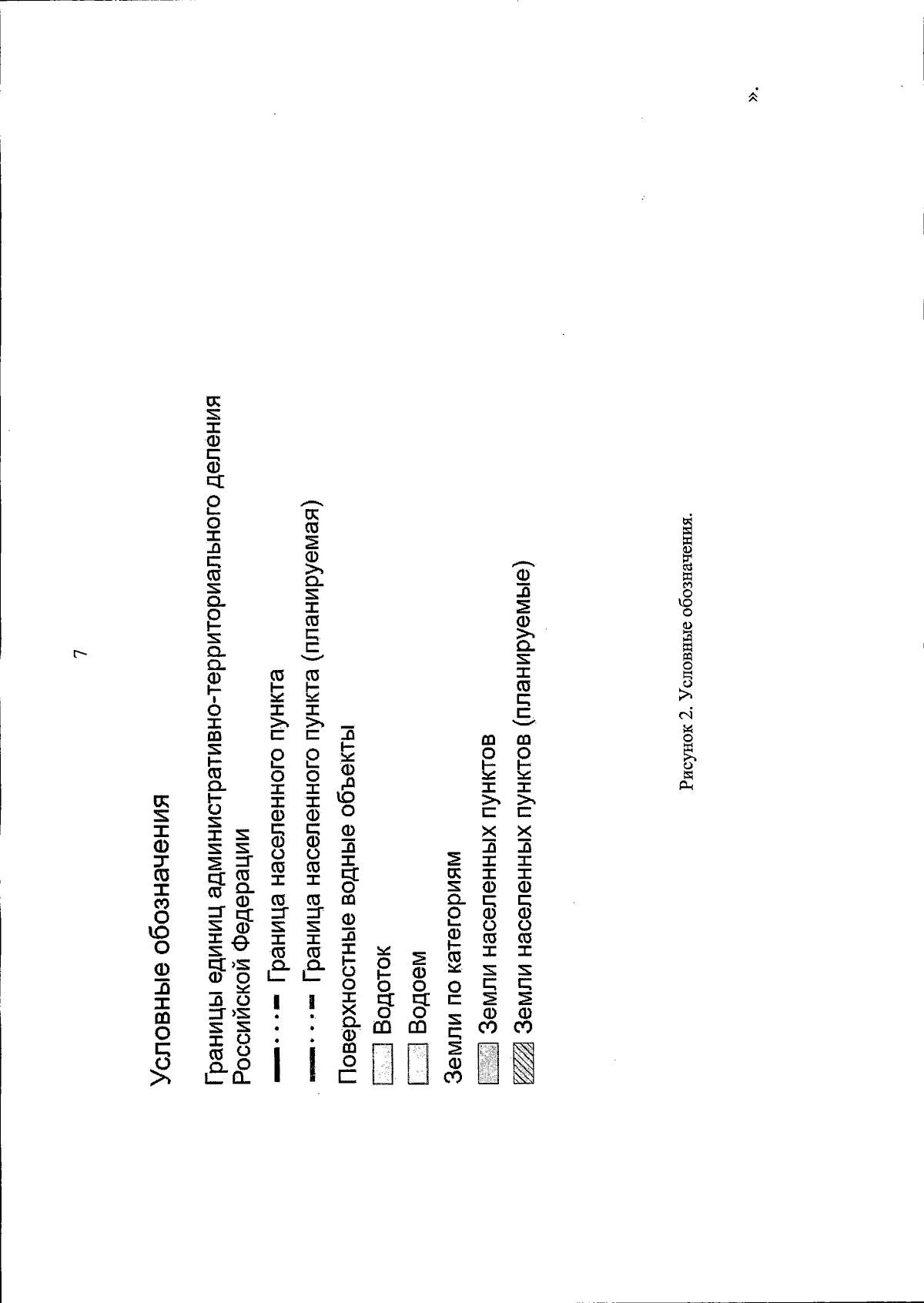 7

Условные обозначения

Границы единиц административно-территориального деления Российской Федерации

Граница населенного пункта

Граница населенного пункта (планируемая)

Поверхностные водные объекты

Водоток

Водоем

Земли по категориям

Земли населенных пунктов

Земли населенных пунктов (планируемые)

Рисунок 2. Условные обозначения.

».